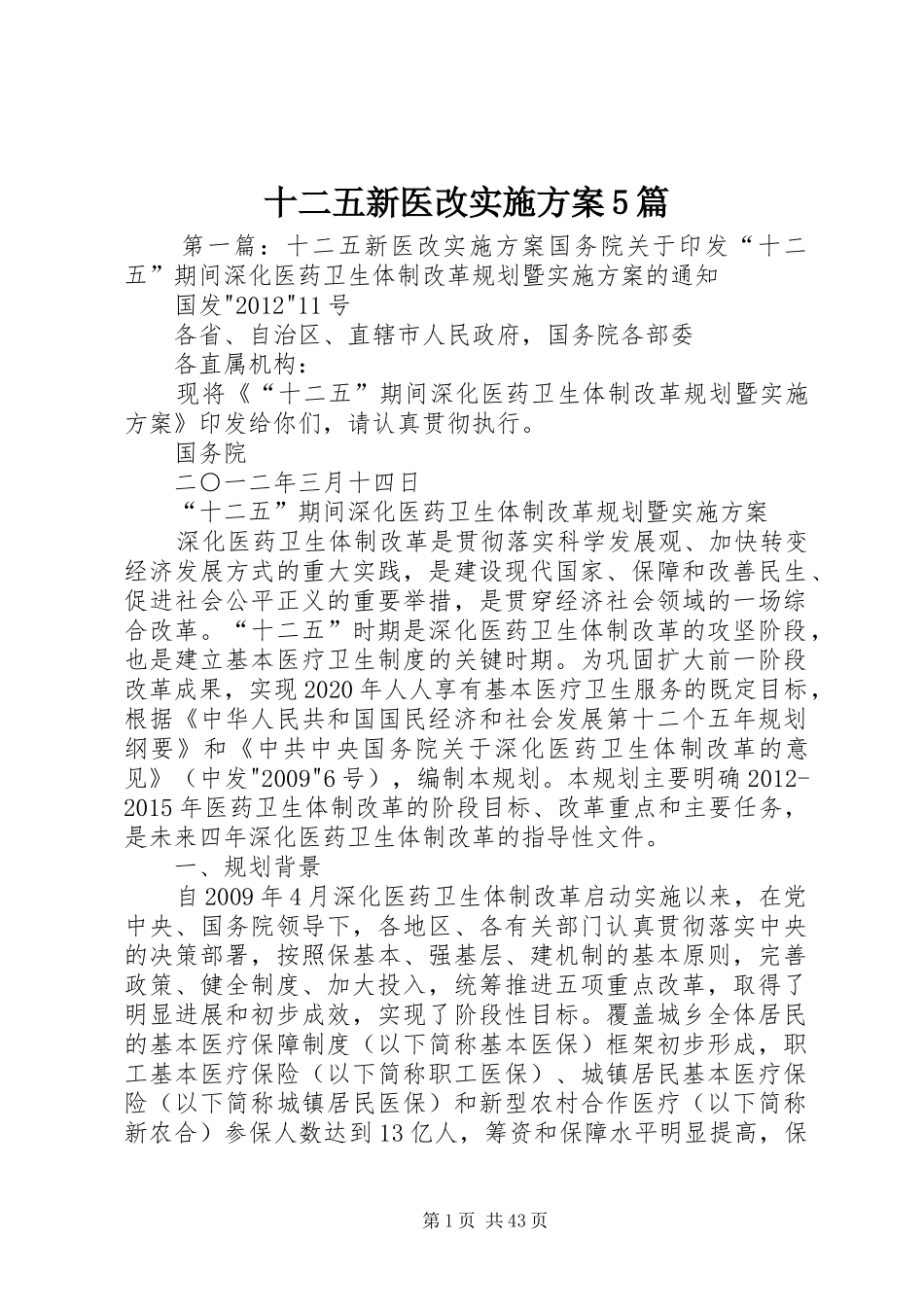 十二五新医改实施方案5篇

第一篇：十二五新医改实施方案国务院关于印发“十二五”期间深化医药卫生体制改革规划暨实施方案的通知

国发"2012"11号

各省、自治区、直辖市人民政府，国务院各部委

各直属机构：

现将《“十二五”期间深化医药卫生体制改革规划暨实施方案》印发给你们，请认真贯彻执行。

国务院

二〇一二年三月十四日

“十二五”期间深化医药卫生体制改革规划暨实施方案

深化医药卫生体制改革是贯彻落实科学发展观、加快转变经济发展方式的重大实践，是建设现代国家、保障和改善民生、促进社会公平正义的重要举措，是贯穿经济社会领域的一场综合改革。“十二五”时期是深化医药卫生体制改革的攻坚阶段，也是建立基本医疗卫生制度的关键时期。为巩固扩大前一阶段改革成果，实现2020年人人享有基本医疗卫生服务的既定目标，根据《中华人民共和国国民经济和社会发展第十二个五年规划纲要》和《中共中央国务院关于深化医药卫生体制改革的意见》（中发"2009"6号），编制本规划。本规划主要明确2012-2015年医药卫生体制改革的阶段目标、改革重点和主要任务，是未来四年深化医药卫生体制改革的指导性文件。

一、规划背景

自2009年4月深化医药卫生体制改革启动实施以来，在党中央、国务院领导下，各地区、各有关部门认真贯彻落实中央的决策部署，按照保基本、强基层、建机制的基本原则，完善政策、健全制度、加大投入，统筹推进五项重点改革，取得了明显进展和初步成效，实现了阶段性目标。覆盖城乡全体居民的基本医疗保障制度（以下简称基本医保）框架初步形成，职工基本医疗保险（以下简称职工医保）、城镇居民基本医疗保险（以下简称城镇居民医保）和新型农村合作医疗（以下简称新农合）参保人数达到13亿人，筹资和保障水平明显提高，保

第1页 共43页